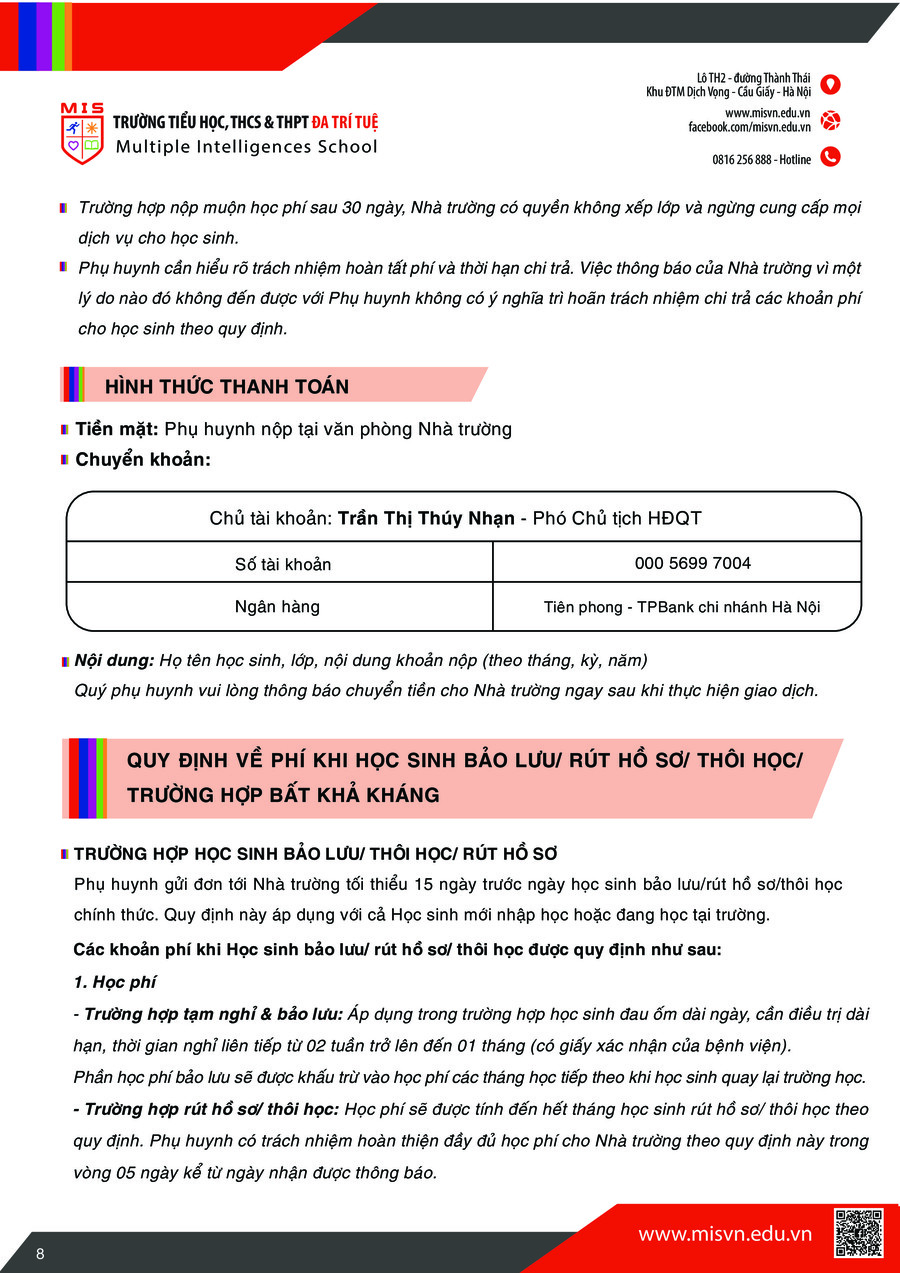 MIS
TRƯỜNG TIỂU HỌC, THCS & THPT ĐA TRÍ TUỆ
Multiple Intelligences School

Lô TH2 - đường Thành Thái
Khu ĐTM Dịch Vọng - Cầu Giấy - Hà Nội
www.misvn.edu.vn
facebook.com/misvn.edu.vn
0816 256 888 - Hotline

Trường hợp nộp muộn học phí sau 30 ngày, Nhà trường có quyền không xếp lớp và ngừng cung cấp mọi dịch vụ cho học sinh.

Phụ huynh cần hiểu rõ trách nhiệm hoàn tất phí và thời hạn chi trả. Việc thông báo của Nhà trường vì một lý do nào đó không đến được với Phụ huynh không có ý nghĩa trì hoãn trách nhiệm chi trả các khoản phí cho học sinh theo quy định.

HÌNH THỨC THANH TOÁN

Tiền mặt: Phụ huynh nộp tại văn phòng Nhà trường
Chuyển khoản:

| Chủ tài khoản: Trần Thị Thúy Nhạn - Phó Chủ tịch HĐQT | |
|---|---|
| Số tài khoản | 000 5699 7004 |
| Ngân hàng | Tiên phong - TPBank chi nhánh Hà Nội |

Nội dung: Họ tên học sinh, lớp, nội dung khoản nộp (theo tháng, kỳ, năm)
Quý phụ huynh vui lòng thông báo chuyển tiền cho Nhà trường ngay sau khi thực hiện giao dịch.

QUY ĐỊNH VỀ PHÍ KHI HỌC SINH BẢO LƯU/ RÚT HỒ SƠ/ THÔI HỌC/ TRƯỜNG HỢP BẤT KHẢ KHÁNG

TRƯỜNG HỢP HỌC SINH BẢO LƯU/ THÔI HỌC/ RÚT HỒ SƠ
Phụ huynh gửi đơn tới Nhà trường tối thiểu 15 ngày trước ngày học sinh bảo lưu/rút hồ sơ/thôi học chính thức. Quy định này áp dụng với cả Học sinh mới nhập học hoặc đang học tại trường.
Các khoản phí khi Học sinh bảo lưu/ rút hồ sơ/ thôi học được quy định như sau:
1. Học phí
- Trường hợp tạm nghỉ & bảo lưu: Áp dụng trong trường hợp học sinh đau ốm dài ngày, cần điều trị dài hạn, thời gian nghỉ liên tiếp từ 02 tuần trở lên đến 01 tháng (có giấy xác nhận của bệnh viện).
Phần học phí bảo lưu sẽ được khấu trừ vào học phí các tháng học tiếp theo khi học sinh quay lại trường học.
- Trường hợp rút hồ sơ/ thôi học: Học phí sẽ được tính đến hết tháng học sinh rút hồ sơ/ thôi học theo quy định. Phụ huynh có trách nhiệm hoàn thiện đầy đủ học phí cho Nhà trường theo quy định này trong vòng 05 ngày kể từ ngày nhận được thông báo.

8
www.misvn.edu.vn